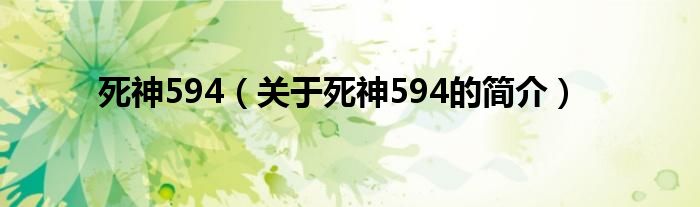 死神594（关于死神594的简介）